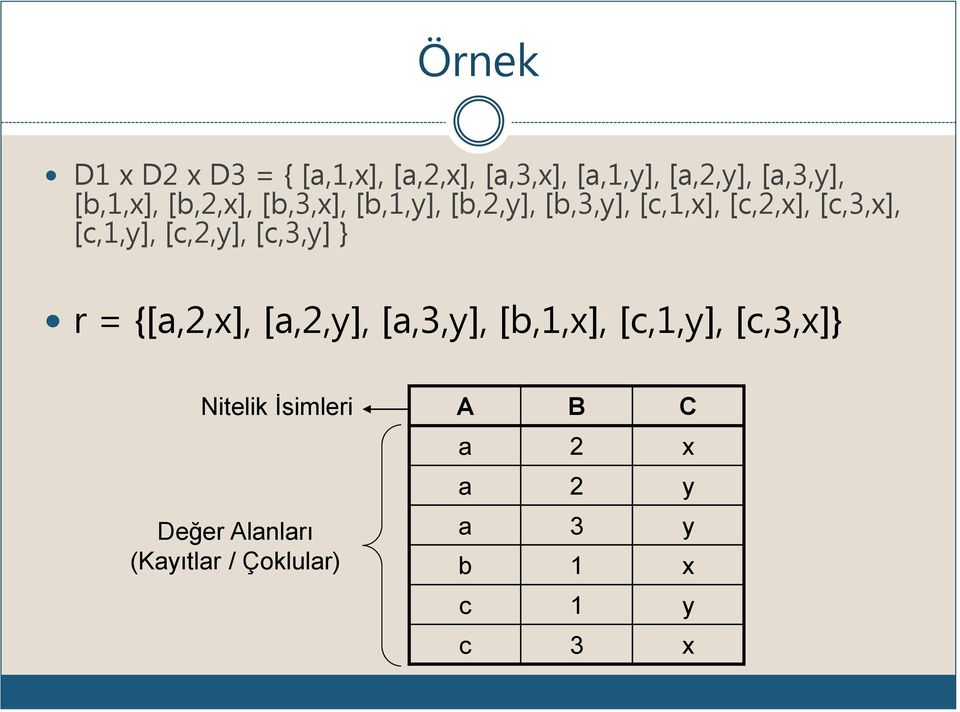 Örnek

• D1 x D2 x D3 = { [a,1,x], [a,2,x], [a,3,x], [a,1,y], [a,2,y], [a,3,y], [b,1,x], [b,2,x], [b,3,x], [b,1,y], [b,2,y], [b,3,y], [c,1,x], [c,2,x], [c,3,x], [c,1,y], [c,2,y], [c,3,y] }

• r = {[a,2,x], [a,2,y], [a,3,y], [b,1,x], [c,1,y], [c,3,x]}

Nitelik İsimleri

Değer Alanları (Kayıtlar / Çoklular)

| A | B | C |
|---|---|---|
| a | 2 | x |
| a | 2 | y |
| a | 3 | y |
| b | 1 | x |
| c | 1 | y |
| c | 3 | x |